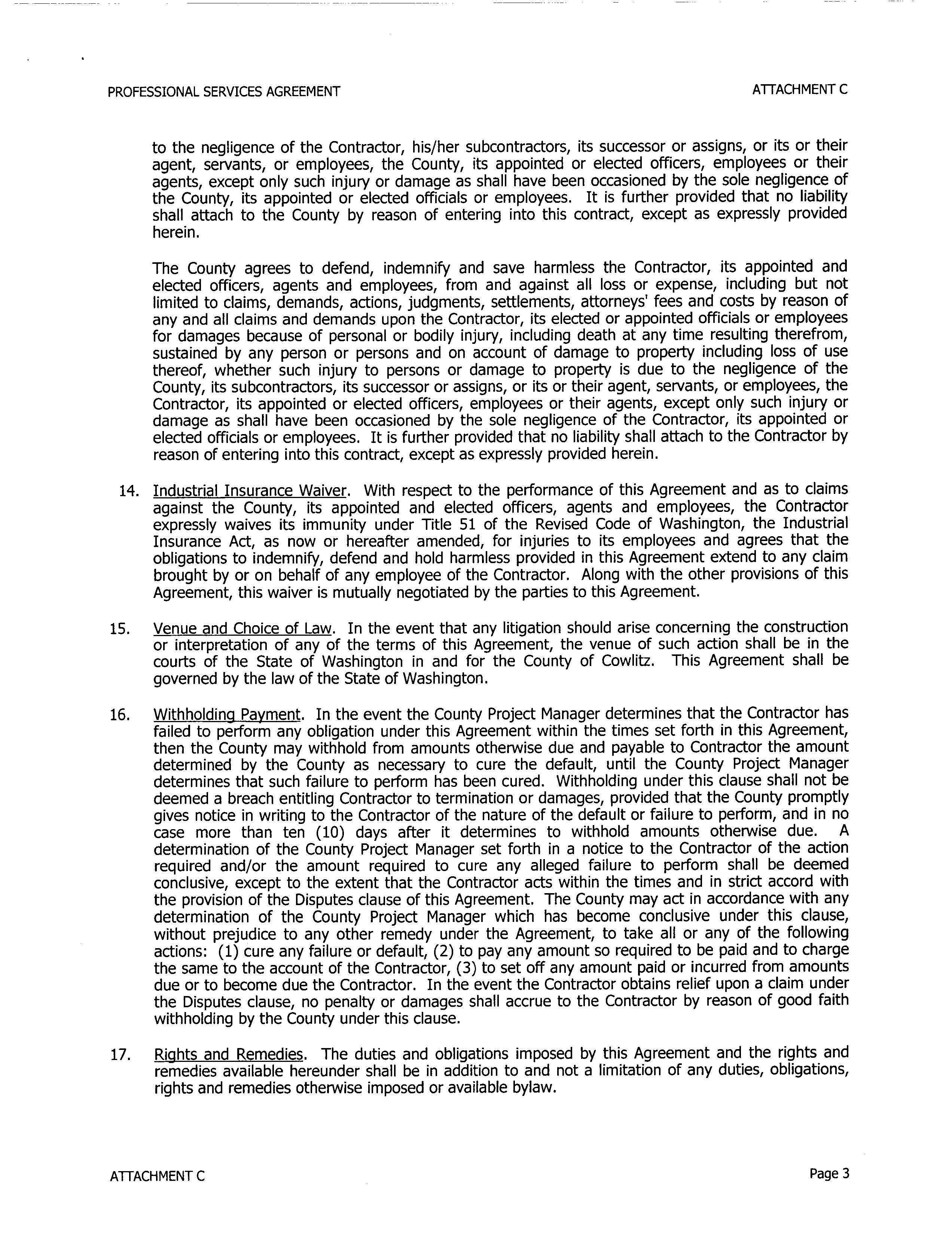 PROFESSIONAL SERVICES AGREEMENT

ATTACHMENT C

to the negligence of the Contractor, his/her subcontractors, its successor or assigns, or its or their agent, servants, or employees, the County, its appointed or elected officers, employees or their agents, except only such injury or damage as shall have been occasioned by the sole negligence of the County, its appointed or elected officials or employees. It is further provided that no liability shall attach to the County by reason of entering into this contract, except as expressly provided herein.

The County agrees to defend, indemnify and save harmless the Contractor, its appointed and elected officers, agents and employees, from and against all loss or expense, including but not limited to claims, demands, actions, judgments, settlements, attorneys' fees and costs by reason of any and all claims and demands upon the Contractor, its elected or appointed officials or employees for damages because of personal or bodily injury, including death at any time resulting therefrom, sustained by any person or persons and on account of damage to property including loss of use thereof, whether such injury to persons or damage to property is due to the negligence of the County, its subcontractors, its successor or assigns, or its or their agent, servants, or employees, the Contractor, its appointed or elected officers, employees or their agents, except only such injury or damage as shall have been occasioned by the sole negligence of the Contractor, its appointed or elected officials or employees. It is further provided that no liability shall attach to the Contractor by reason of entering into this contract, except as expressly provided herein.

14. Industrial Insurance Waiver. With respect to the performance of this Agreement and as to claims against the County, its appointed and elected officers, agents and employees, the Contractor expressly waives its immunity under Title 51 of the Revised Code of Washington, the Industrial Insurance Act, as now or hereafter amended, for injuries to its employees and agrees that the obligations to indemnify, defend and hold harmless provided in this Agreement extend to any claim brought by or on behalf of any employee of the Contractor. Along with the other provisions of this Agreement, this waiver is mutually negotiated by the parties to this Agreement.

15. Venue and Choice of Law. In the event that any litigation should arise concerning the construction or interpretation of any of the terms of this Agreement, the venue of such action shall be in the courts of the State of Washington in and for the County of Cowlitz. This Agreement shall be governed by the law of the State of Washington.

16. Withholding Payment. In the event the County Project Manager determines that the Contractor has failed to perform any obligation under this Agreement within the times set forth in this Agreement, then the County may withhold from amounts otherwise due and payable to Contractor the amount determined by the County as necessary to cure the default, until the County Project Manager determines that such failure to perform has been cured. Withholding under this clause shall not be deemed a breach entitling Contractor to termination or damages, provided that the County promptly gives notice in writing to the Contractor of the nature of the default or failure to perform, and in no case more than ten (10) days after it determines to withhold amounts otherwise due. A determination of the County Project Manager set forth in a notice to the Contractor of the action required and/or the amount required to cure any alleged failure to perform shall be deemed conclusive, except to the extent that the Contractor acts within the times and in strict accord with the provision of the Disputes clause of this Agreement. The County may act in accordance with any determination of the County Project Manager which has become conclusive under this clause, without prejudice to any other remedy under the Agreement, to take all or any of the following actions: (1) cure any failure or default, (2) to pay any amount so required to be paid and to charge the same to the account of the Contractor, (3) to set off any amount paid or incurred from amounts due or to become due the Contractor. In the event the Contractor obtains relief upon a claim under the Disputes clause, no penalty or damages shall accrue to the Contractor by reason of good faith withholding by the County under this clause.

17. Rights and Remedies. The duties and obligations imposed by this Agreement and the rights and remedies available hereunder shall be in addition to and not a limitation of any duties, obligations, rights and remedies otherwise imposed or available bylaw.

ATTACHMENT C

Page 3